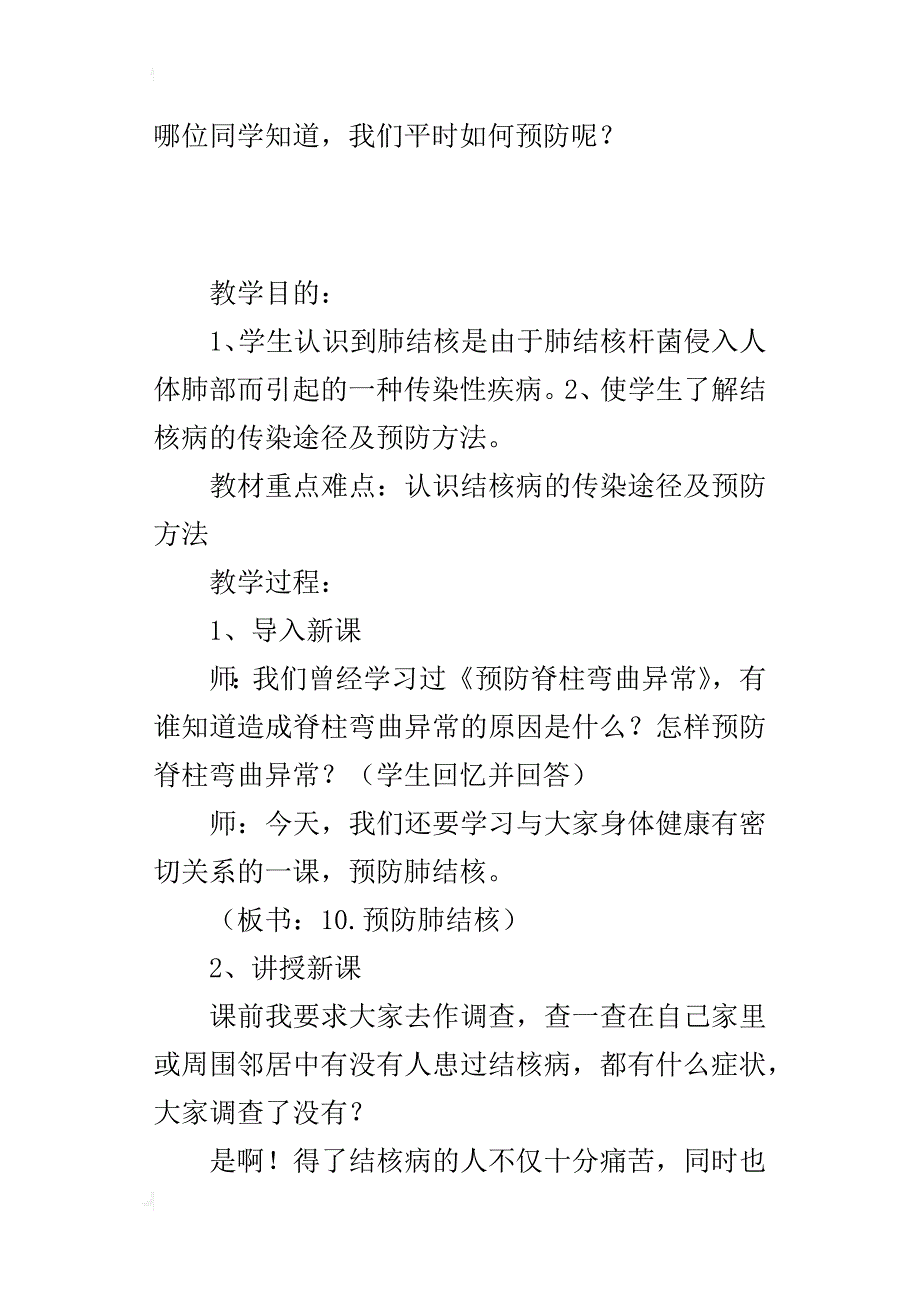 哪位同学知道，我们平时如何预防呢？

教学目的：

1、学生认识到肺结核是由于肺结核杆菌侵入人体肺部而引起的一种传染性疾病。2、使学生了解结核病的传染途径及预防方法。

教材重点难点：认识结核病的传染途径及预防方法

教学过程：

1、导入新课

师：我们曾经学习过《预防脊柱弯曲异常》，有谁知道造成脊柱弯曲异常的原因是什么？怎样预防脊柱弯曲异常？（学生回忆并回答）

师：今天，我们还要学习与大家身体健康有密切关系的一课，预防肺结核。

（板书：10.预防肺结核）

2、讲授新课

课前我要求大家去作调查，查一查在自己家里或周围邻居中有没有人患过结核病，都有什么症状，大家调查了没有？

是啊！得了结核病的人不仅十分痛苦，同时也